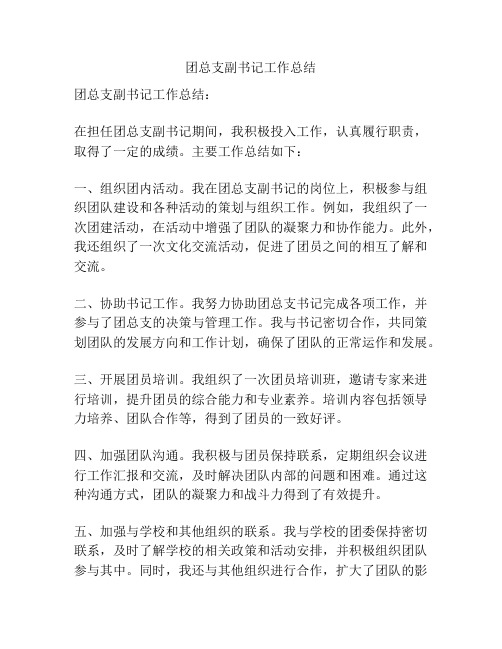 团总支副书记工作总结

团总支副书记工作总结：

在担任团总支副书记期间，我积极投入工作，认真履行职责，取得了一定的成绩。主要工作总结如下：

一、组织团内活动。我在团总支副书记的岗位上，积极参与组织团队建设和各种活动的策划与组织工作。例如，我组织了一次团建活动，在活动中增强了团队的凝聚力和协作能力。此外，我还组织了一次文化交流活动，促进了团员之间的相互了解和交流。

二、协助书记工作。我努力协助团总支书记完成各项工作，并参与了团总支的决策与管理工作。我与书记密切合作，共同策划团队的发展方向和工作计划，确保了团队的正常运作和发展。

三、开展团员培训。我组织了一次团员培训班，邀请专家来进行培训，提升团员的综合能力和专业素养。培训内容包括领导力培养、团队合作等，得到了团员的一致好评。

四、加强团队沟通。我积极与团员保持联系，定期组织会议进行工作汇报和交流，及时解决团队内部的问题和困难。通过这种沟通方式，团队的凝聚力和战斗力得到了有效提升。

五、加强与学校和其他组织的联系。我与学校的团委保持密切联系，及时了解学校的相关政策和活动安排，并积极组织团队参与其中。同时，我还与其他组织进行合作，扩大了团队的影